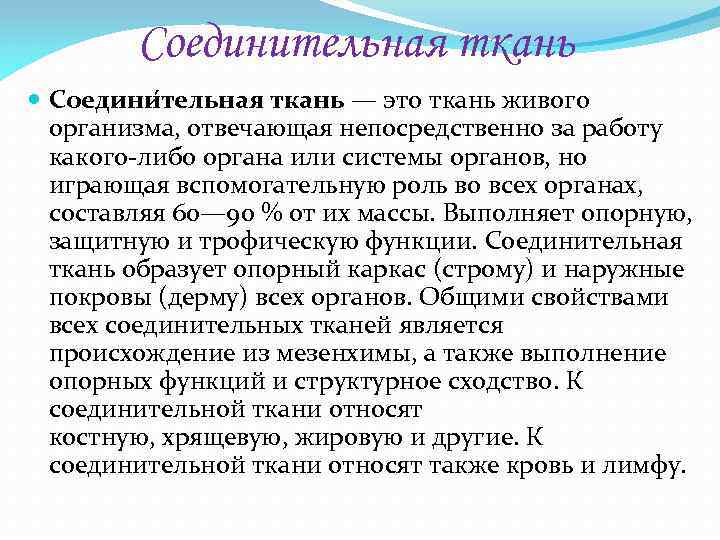 Соединительная ткань

Соедини́тельная ткань — это ткань живого организма, отвечающая непосредственно за работу какого-либо органа или системы органов, но играющая вспомогательную роль во всех органах, составляя 60—90 % от их массы. Выполняет опорную, защитную и трофическую функции. Соединительная ткань образует опорный каркас (строму) и наружные покровы (дерму) всех органов. Общими свойствами всех соединительных тканей является происхождение из мезенхимы, а также выполнение опорных функций и структурное сходство. К соединительной ткани относят костную, хрящевую, жировую и другие. К соединительной ткани относят также кровь и лимфу.